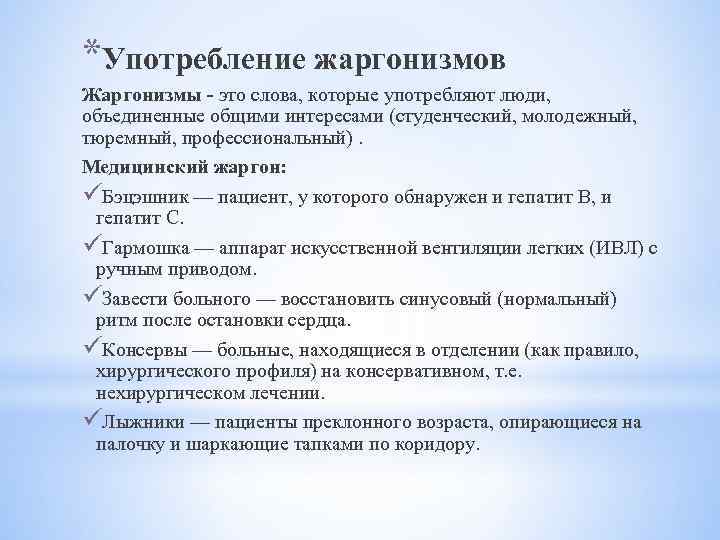 *Употребление жаргонизмов

Жаргонизмы - это слова, которые употребляют люди, объединенные общими интересами (студенческий, молодежный, тюремный, профессиональный) .

Медицинский жаргон:

✓Бэцэшник — пациент, у которого обнаружен и гепатит В, и гепатит С.

✓Гармошка — аппарат искусственной вентиляции легких (ИВЛ) с ручным приводом.

✓Завести больного — восстановить синусовый (нормальный) ритм после остановки сердца.

✓Консервы — больные, находящиеся в отделении (как правило, хирургического профиля) на консервативном, т.е. нехирургическом лечении.

✓Лыжники — пациенты преклонного возраста, опирающиеся на палочку и шаркающие тапками по коридору.